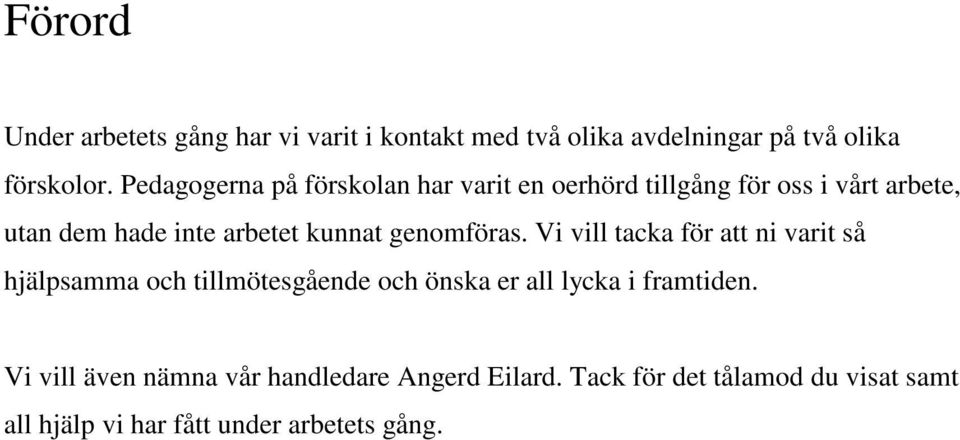 Förord

Under arbetets gång har vi varit i kontakt med två olika avdelningar på två olika förskolor. Pedagogerna på förskolan har varit en oerhörd tillgång för oss i vårt arbete, utan dem hade inte arbetet kunnat genomföras. Vi vill tacka för att ni varit så hjälpsamma och tillmötesgående och önska er all lycka i framtiden.

Vi vill även nämna vår handledare Angerd Eilard. Tack för det tålamod du visat samt all hjälp vi har fått under arbetets gång.